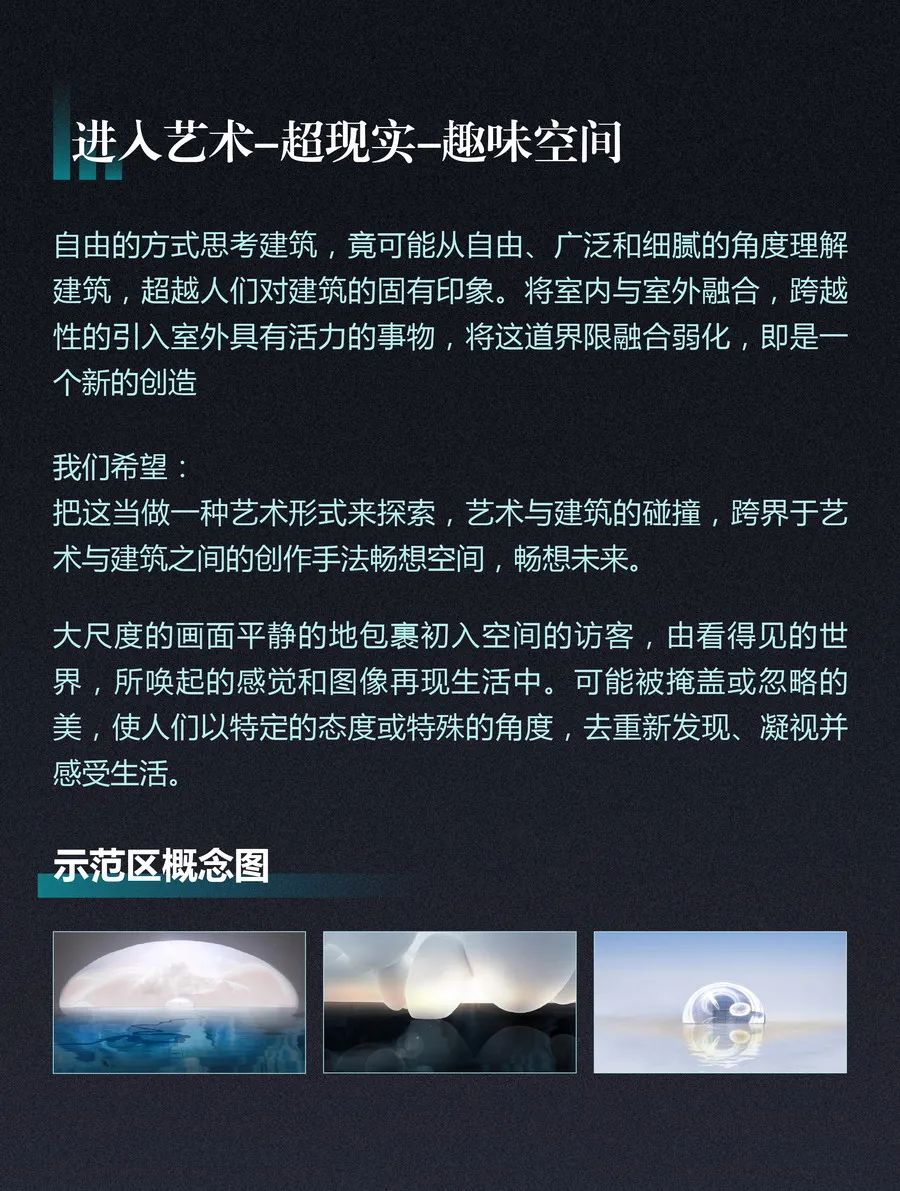 进入艺术-超现实-趣味空间

自由的方式思考建筑，竟可能从自由、广泛和细腻的角度理解建筑，超越人们对建筑的固有印象。将室内与室外融合，跨越性的引入室外具有活力的事物，将这道界限融合弱化，即是一个新的创造

我们希望：
把这当做一种艺术形式来探索，艺术与建筑的碰撞，跨界于艺术与建筑之间的创作手法畅想空间，畅想未来。

大尺度的画面平静的地包裹初入空间的访客，由看得见的世界，所唤起的感觉和图像再现生活中。可能被掩盖或忽略的美，使人们以特定的态度或特殊的角度，去重新发现、凝视并感受生活。

示范区概念图